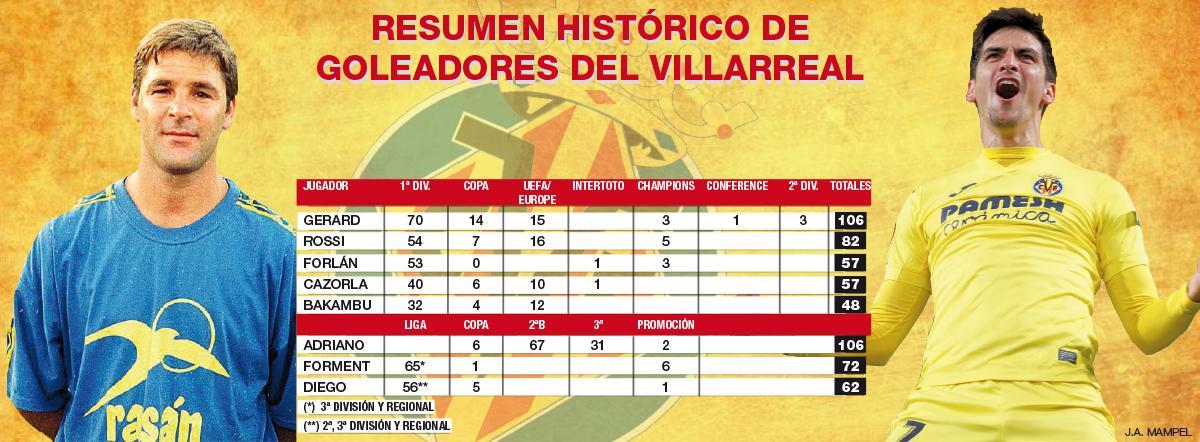 RESUMEN HISTÓRICO DE GOLEADORES DEL VILLARREAL

| JUGADOR | 1ª DIV. | COPA | UEFA/ EUROPE | INTERTOTO | CHAMPIONS | CONFERENCE | 2ª DIV. | TOTALES |
|---|---|---|---|---|---|---|---|---|
| GERARD | 70 | 14 | 15 | | 3 | 1 | 3 | 106 |
| ROSSI | 54 | 7 | 16 | | 5 | | | 82 |
| FORLÁN | 53 | 0 | | 1 | 3 | | | 57 |
| CAZORLA | 40 | 6 | 10 | 1 | | | | 57 |
| BAKAMBU | 32 | 4 | 12 | | | | | 48 |
| | LIGA | COPA | 2ªB | 3ª | PROMOCIÓN | | | |
| ADRIANO | | 6 | 67 | 31 | 2 | | | 106 |
| FORMENT | 65* | 1 | | | 6 | | | 72 |
| DIEGO | 56** | 5 | | | 1 | | | 62 |

(*) 3ª DIVISIÓN Y REGIONAL
(**) 2ª, 3ª DIVISIÓN Y REGIONAL

rasán

PAMESA Cerámica

J.A. MAMPEL